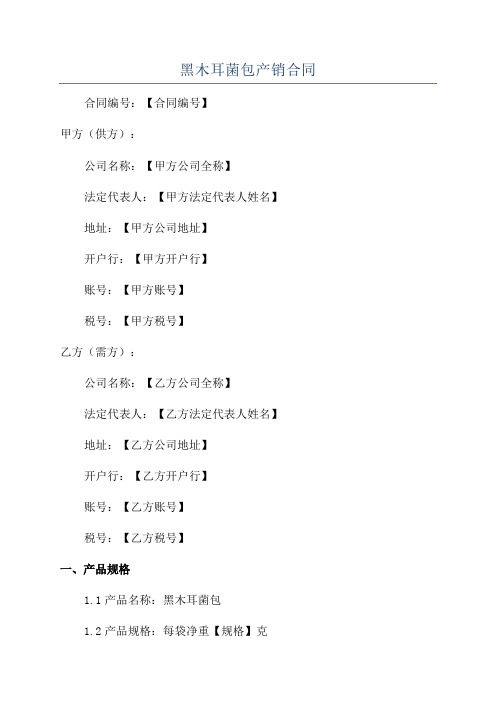 黑木耳菌包产销合同

合同编号：【合同编号】

甲方（供方）：

公司名称：【甲方公司全称】

法定代表人：【甲方法定代表人姓名】

地址：【甲方公司地址】

开户行：【甲方开户行】

账号：【甲方账号】

税号：【甲方税号】

乙方（需方）：

公司名称：【乙方公司全称】

法定代表人：【乙方法定代表人姓名】

地址：【乙方公司地址】

开户行：【乙方开户行】

账号：【乙方账号】

税号：【乙方税号】

一、产品规格

1.1 产品名称：黑木耳菌包

1.2 产品规格：每袋净重【规格】克